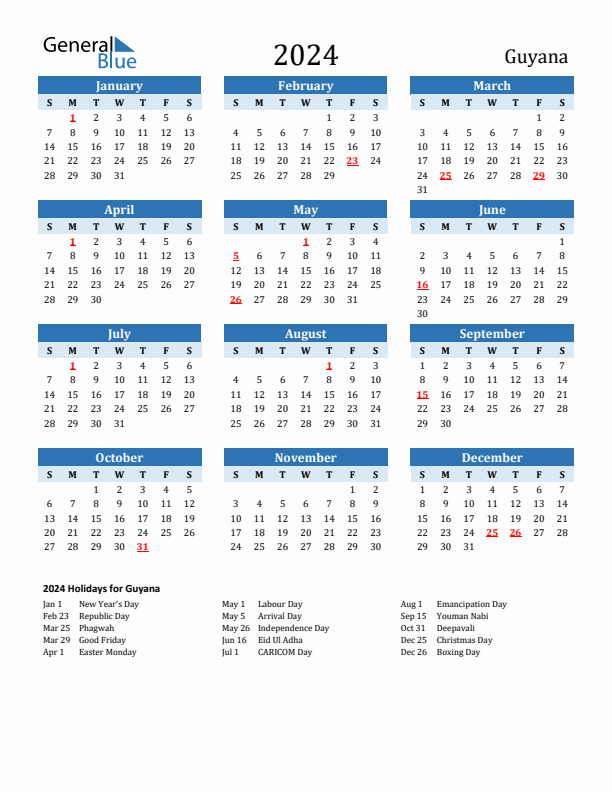 General Blue

2024

Guyana

January

| S | M | T | W | T | F | S |
|---|---|---|---|---|---|---|
|  | 1 | 2 | 3 | 4 | 5 | 6 |
| 7 | 8 | 9 | 10 | 11 | 12 | 13 |
| 14 | 15 | 16 | 17 | 18 | 19 | 20 |
| 21 | 22 | 23 | 24 | 25 | 26 | 27 |
| 28 | 29 | 30 | 31 |  |  |  |

February

| S | M | T | W | T | F | S |
|---|---|---|---|---|---|---|
|  |  |  |  | 1 | 2 | 3 |
| 4 | 5 | 6 | 7 | 8 | 9 | 10 |
| 11 | 12 | 13 | 14 | 15 | 16 | 17 |
| 18 | 19 | 20 | 21 | 22 | 23 | 24 |
| 25 | 26 | 27 | 28 | 29 |  |  |

March

| S | M | T | W | T | F | S |
|---|---|---|---|---|---|---|
|  |  |  |  |  | 1 | 2 |
| 3 | 4 | 5 | 6 | 7 | 8 | 9 |
| 10 | 11 | 12 | 13 | 14 | 15 | 16 |
| 17 | 18 | 19 | 20 | 21 | 22 | 23 |
| 24 | 25 | 26 | 27 | 28 | 29 | 30 |
| 31 |  |  |  |  |  |  |

April

| S | M | T | W | T | F | S |
|---|---|---|---|---|---|---|
|  | 1 | 2 | 3 | 4 | 5 | 6 |
| 7 | 8 | 9 | 10 | 11 | 12 | 13 |
| 14 | 15 | 16 | 17 | 18 | 19 | 20 |
| 21 | 22 | 23 | 24 | 25 | 26 | 27 |
| 28 | 29 | 30 |  |  |  |  |

May

| S | M | T | W | T | F | S |
|---|---|---|---|---|---|---|
|  |  |  | 1 | 2 | 3 | 4 |
| 5 | 6 | 7 | 8 | 9 | 10 | 11 |
| 12 | 13 | 14 | 15 | 16 | 17 | 18 |
| 19 | 20 | 21 | 22 | 23 | 24 | 25 |
| 26 | 27 | 28 | 29 | 30 | 31 |  |

June

| S | M | T | W | T | F | S |
|---|---|---|---|---|---|---|
|  |  |  |  |  |  | 1 |
| 2 | 3 | 4 | 5 | 6 | 7 | 8 |
| 9 | 10 | 11 | 12 | 13 | 14 | 15 |
| 16 | 17 | 18 | 19 | 20 | 21 | 22 |
| 23 | 24 | 25 | 26 | 27 | 28 | 29 |
| 30 |  |  |  |  |  |  |

July

| S | M | T | W | T | F | S |
|---|---|---|---|---|---|---|
|  | 1 | 2 | 3 | 4 | 5 | 6 |
| 7 | 8 | 9 | 10 | 11 | 12 | 13 |
| 14 | 15 | 16 | 17 | 18 | 19 | 20 |
| 21 | 22 | 23 | 24 | 25 | 26 | 27 |
| 28 | 29 | 30 | 31 |  |  |  |

August

| S | M | T | W | T | F | S |
|---|---|---|---|---|---|---|
|  |  |  |  | 1 | 2 | 3 |
| 4 | 5 | 6 | 7 | 8 | 9 | 10 |
| 11 | 12 | 13 | 14 | 15 | 16 | 17 |
| 18 | 19 | 20 | 21 | 22 | 23 | 24 |
| 25 | 26 | 27 | 28 | 29 | 30 | 31 |

September

| S | M | T | W | T | F | S |
|---|---|---|---|---|---|---|
| 1 | 2 | 3 | 4 | 5 | 6 | 7 |
| 8 | 9 | 10 | 11 | 12 | 13 | 14 |
| 15 | 16 | 17 | 18 | 19 | 20 | 21 |
| 22 | 23 | 24 | 25 | 26 | 27 | 28 |
| 29 | 30 |  |  |  |  |  |

October

| S | M | T | W | T | F | S |
|---|---|---|---|---|---|---|
|  |  | 1 | 2 | 3 | 4 | 5 |
| 6 | 7 | 8 | 9 | 10 | 11 | 12 |
| 13 | 14 | 15 | 16 | 17 | 18 | 19 |
| 20 | 21 | 22 | 23 | 24 | 25 | 26 |
| 27 | 28 | 29 | 30 | 31 |  |  |

November

| S | M | T | W | T | F | S |
|---|---|---|---|---|---|---|
|  |  |  |  |  | 1 | 2 |
| 3 | 4 | 5 | 6 | 7 | 8 | 9 |
| 10 | 11 | 12 | 13 | 14 | 15 | 16 |
| 17 | 18 | 19 | 20 | 21 | 22 | 23 |
| 24 | 25 | 26 | 27 | 28 | 29 | 30 |

December

| S | M | T | W | T | F | S |
|---|---|---|---|---|---|---|
| 1 | 2 | 3 | 4 | 5 | 6 | 7 |
| 8 | 9 | 10 | 11 | 12 | 13 | 14 |
| 15 | 16 | 17 | 18 | 19 | 20 | 21 |
| 22 | 23 | 24 | 25 | 26 | 27 | 28 |
| 29 | 30 | 31 |  |  |  |  |

2024 Holidays for Guyana

Jan 1 New Year's Day
Feb 23 Republic Day
Mar 25 Phagwah
Mar 29 Good Friday
Apr 1 Easter Monday

May 1 Labour Day
May 5 Arrival Day
May 26 Independence Day
Jun 16 Eid Ul Adha
Jul 1 CARICOM Day

Aug 1 Emancipation Day
Sep 15 Youman Nabi
Oct 31 Deepavali
Dec 25 Christmas Day
Dec 26 Boxing Day